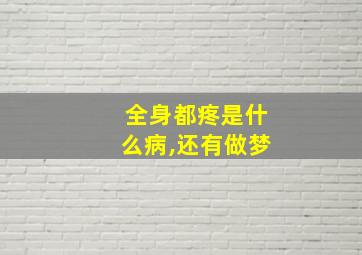 全身都疼是什么病,还有做梦